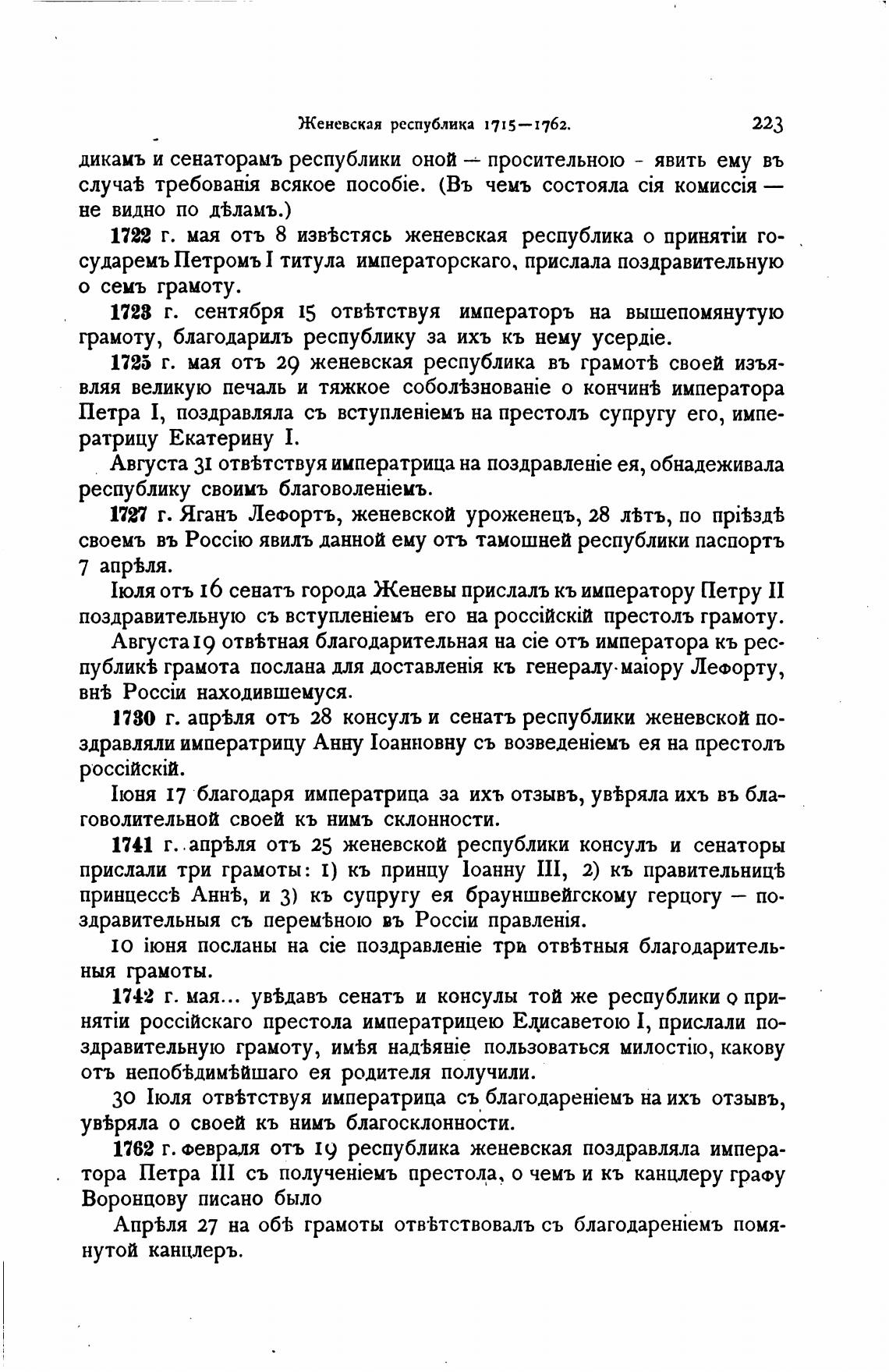 Женевская республика 1715—1762. 223

дикамъ и сенаторамъ республики оной — просительною - явить ему въ случаѣ требованія всякое пособіе. (Въ чемъ состояла сія комиссія — не видно по дѣламъ.)

1722 г. мая отъ 8 извѣстясь женевская республика о принятіи государемъ Петромъ I титула императорскаго, прислала поздравительную о семъ грамоту.

1723 г. сентября 15 отвѣтствуя императоръ на вышепомянутую грамоту, благодарилъ республику за ихъ къ нему усердіе.

1725 г. мая отъ 29 женевская республика въ грамотѣ своей изъявляя великую печаль и тяжкое соболѣзнованіе о кончинѣ императора Петра I, поздравляла съ вступленіемъ на престолъ супругу его, императрицу Екатерину I.

Августа 31 отвѣтствуя императрица на поздравленіе ея, обнадеживала республику своимъ благоволеніемъ.

1727 г. Яганъ Лефортъ, женевской уроженецъ, 28 лѣтъ, по пріѣздѣ своемъ въ Россію явилъ данной ему отъ тамошней республики паспортъ 7 апрѣля.

Іюля отъ 16 сенатъ города Женевы прислалъ къ императору Петру II поздравительную съ вступленіемъ его на россійскій престолъ грамоту.

Августа 19 отвѣтная благодарительная на сіе отъ императора къ республикѣ грамота послана для доставленія къ генералу-маіору Лефорту, внѣ Россіи находившемуся.

1730 г. апрѣля отъ 28 консулъ и сенатъ республики женевской поздравляли императрицу Анну Іоанновну съ возведеніемъ ея на престолъ россійскій.

Іюня 17 благодаря императрица за ихъ отзывъ, увѣряла ихъ въ благоволительной своей къ нимъ склонности.

1741 г. апрѣля отъ 25 женевской республики консулъ и сенаторы прислали три грамоты: 1) къ принцу Іоанну III, 2) къ правительницѣ принцессѣ Аннѣ, и 3) къ супругу ея брауншвейгскому герцогу — поздравительныя съ перемѣною въ Россіи правленія.

10 іюня посланы на сіе поздравленіе три отвѣтныя благодарительныя грамоты.

1742 г. мая... увѣдавъ сенатъ и консулы той же республики о принятіи россійскаго престола императрицею Елисаветою I, прислали поздравительную грамоту, имѣя надѣяніе пользоваться милостію, какову отъ непобѣдимѣйшаго ея родителя получили.

30 Іюля отвѣтствуя императрица съ благодареніемъ на ихъ отзывъ, увѣряла о своей къ нимъ благосклонности.

1762 г. февраля отъ 19 республика женевская поздравляла императора Петра III съ полученіемъ престола, о чемъ и къ канцлеру графу Воронцову писано было

Апрѣля 27 на обѣ грамоты отвѣтствовалъ съ благодареніемъ помянутой канцлеръ.